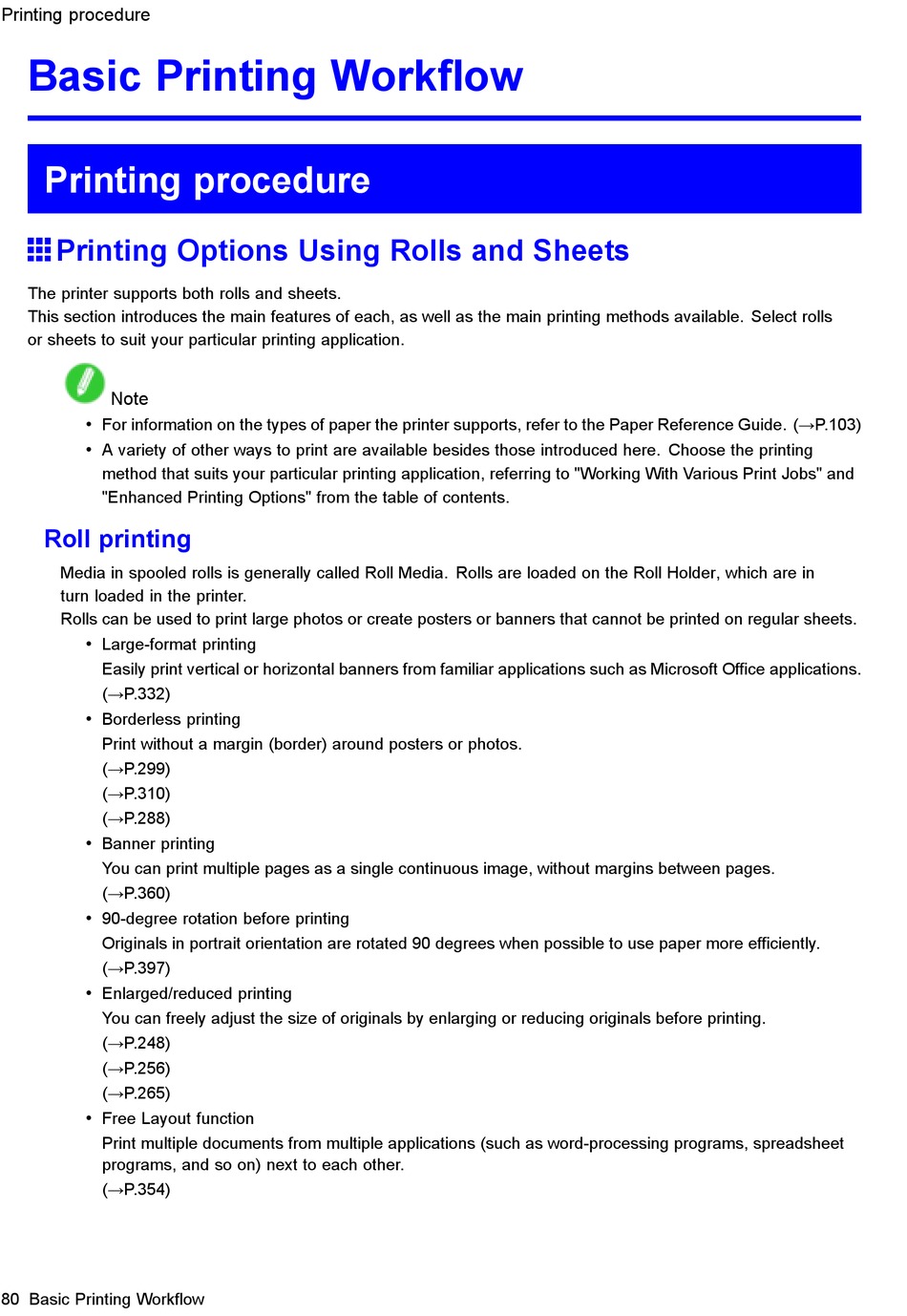 Printing procedure

Basic Printing Workflow

Printing procedure

Printing Options Using Rolls and Sheets

The printer supports both rolls and sheets.
This section introduces the main features of each, as well as the main printing methods available. Select rolls or sheets to suit your particular printing application.

Note

• For information on the types of paper the printer supports, refer to the Paper Reference Guide. (→P.103)
• A variety of other ways to print are available besides those introduced here. Choose the printing method that suits your particular printing application, referring to "Working With Various Print Jobs" and "Enhanced Printing Options" from the table of contents.

Roll printing

Media in spooled rolls is generally called Roll Media. Rolls are loaded on the Roll Holder, which are in turn loaded in the printer.
Rolls can be used to print large photos or create posters or banners that cannot be printed on regular sheets.

• Large-format printing
Easily print vertical or horizontal banners from familiar applications such as Microsoft Office applications.
(→P.332)
• Borderless printing
Print without a margin (border) around posters or photos.
(→P.299)
(→P.310)
(→P.288)
• Banner printing
You can print multiple pages as a single continuous image, without margins between pages.
(→P.360)
• 90-degree rotation before printing
Originals in portrait orientation are rotated 90 degrees when possible to use paper more efficiently.
(→P.397)
• Enlarged/reduced printing
You can freely adjust the size of originals by enlarging or reducing originals before printing.
(→P.248)
(→P.256)
(→P.265)
• Free Layout function
Print multiple documents from multiple applications (such as word-processing programs, spreadsheet programs, and so on) next to each other.
(→P.354)

80 Basic Printing Workflow